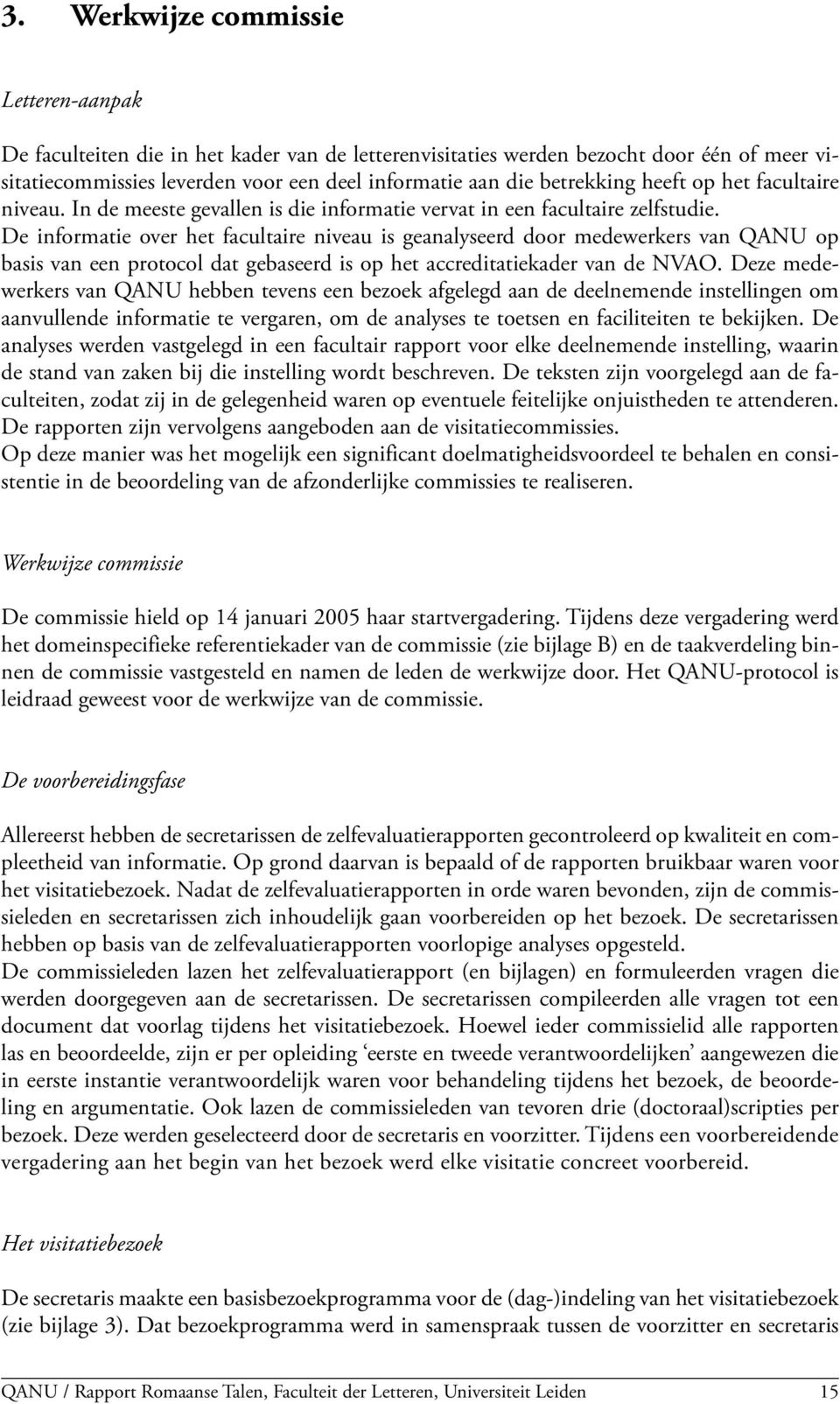 3. Werkwijze commissie

Letteren-aanpak

De faculteiten die in het kader van de letterenvisitaties werden bezocht door één of meer visitatiecommissies leverden voor een deel informatie aan die betrekking heeft op het facultaire niveau. In de meeste gevallen is die informatie vervat in een facultaire zelfstudie. De informatie over het facultaire niveau is geanalyseerd door medewerkers van QANU op basis van een protocol dat gebaseerd is op het accreditatiekader van de NVAO. Deze medewerkers van QANU hebben tevens een bezoek afgelegd aan de deelnemende instellingen om aanvullende informatie te vergaren, om de analyses te toetsen en faciliteiten te bekijken. De analyses werden vastgelegd in een facultair rapport voor elke deelnemende instelling, waarin de stand van zaken bij die instelling wordt beschreven. De teksten zijn voorgelegd aan de faculteiten, zodat zij in de gelegenheid waren op eventuele feitelijke onjuistheden te attenderen. De rapporten zijn vervolgens aangeboden aan de visitatiecommissies.
Op deze manier was het mogelijk een significant doelmatigheidsvoordeel te behalen en consistentie in de beoordeling van de afzonderlijke commissies te realiseren.

Werkwijze commissie

De commissie hield op 14 januari 2005 haar startvergadering. Tijdens deze vergadering werd het domeinspecifieke referentiekader van de commissie (zie bijlage B) en de taakverdeling binnen de commissie vastgesteld en namen de leden de werkwijze door. Het QANU-protocol is leidraad geweest voor de werkwijze van de commissie.

De voorbereidingsfase

Allereerst hebben de secretarissen de zelfevaluatierapporten gecontroleerd op kwaliteit en compleetheid van informatie. Op grond daarvan is bepaald of de rapporten bruikbaar waren voor het visitatiebezoek. Nadat de zelfevaluatierapporten in orde waren bevonden, zijn de commissieleden en secretarissen zich inhoudelijk gaan voorbereiden op het bezoek. De secretarissen hebben op basis van de zelfevaluatierapporten voorlopige analyses opgesteld.
De commissieleden lazen het zelfevaluatierapport (en bijlagen) en formuleerden vragen die werden doorgegeven aan de secretarissen. De secretarissen compileerden alle vragen tot een document dat voorlag tijdens het visitatiebezoek. Hoewel ieder commissielid alle rapporten las en beoordeelde, zijn er per opleiding ‘eerste en tweede verantwoordelijken’ aangewezen die in eerste instantie verantwoordelijk waren voor behandeling tijdens het bezoek, de beoordeling en argumentatie. Ook lazen de commissieleden van tevoren drie (doctoraal)scripties per bezoek. Deze werden geselecteerd door de secretaris en voorzitter. Tijdens een voorbereidende vergadering aan het begin van het bezoek werd elke visitatie concreet voorbereid.

Het visitatiebezoek

De secretaris maakte een basisbezoekprogramma voor de (dag-)indeling van het visitatiebezoek (zie bijlage 3). Dat bezoekprogramma werd in samenspraak tussen de voorzitter en secretaris

QANU / Rapport Romaanse Talen, Faculteit der Letteren, Universiteit Leiden 15